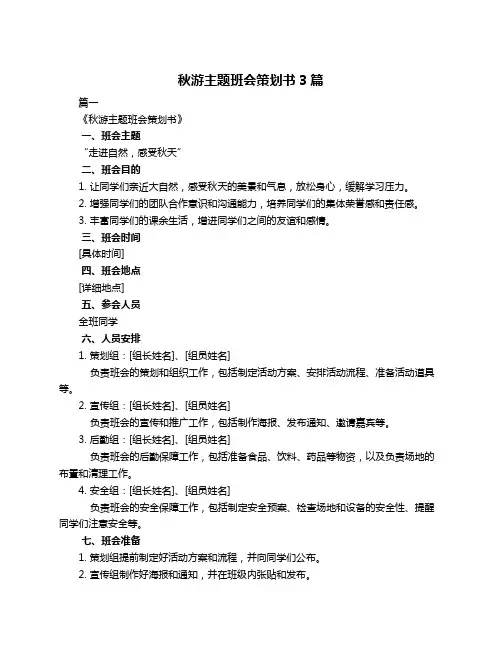 秋游主题班会策划书 3 篇

篇一

《秋游主题班会策划书》

一、班会主题

“走进自然，感受秋天”

二、班会目的

1. 让同学们亲近大自然，感受秋天的美景和气息，放松身心，缓解学习压力。

2. 增强同学们的团队合作意识和沟通能力，培养同学们的集体荣誉感和责任感。

3. 丰富同学们的课余生活，增进同学们之间的友谊和感情。

三、班会时间

[具体时间]

四、班会地点

[详细地点]

五、参会人员

全班同学

六、人员安排

1. 策划组：[组长姓名]、[组员姓名]

负责班会的策划和组织工作，包括制定活动方案、安排活动流程、准备活动道具等。

2. 宣传组：[组长姓名]、[组员姓名]

负责班会的宣传和推广工作，包括制作海报、发布通知、邀请嘉宾等。

3. 后勤组：[组长姓名]、[组员姓名]

负责班会的后勤保障工作，包括准备食品、饮料、药品等物资，以及负责场地的布置和清理工作。

4. 安全组：[组长姓名]、[组员姓名]

负责班会的安全保障工作，包括制定安全预案、检查场地和设备的安全性、提醒同学们注意安全等。

七、班会准备

1. 策划组提前制定好活动方案和流程，并向同学们公布。

2. 宣传组制作好海报和通知，并在班级内张贴和发布。